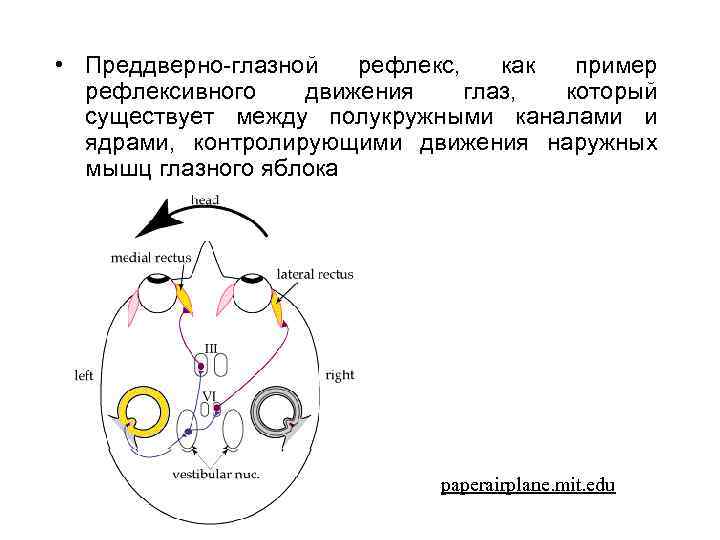 • Преддверно-глазной рефлекс, как пример рефлексивного движения глаз, который существует между полукружными каналами и ядрами, контролирующими движения наружных мышц глазного яблока

head

medial rectus

lateral rectus

III

left

right

VI

vestibular nuc.

paperairplane.mit.edu